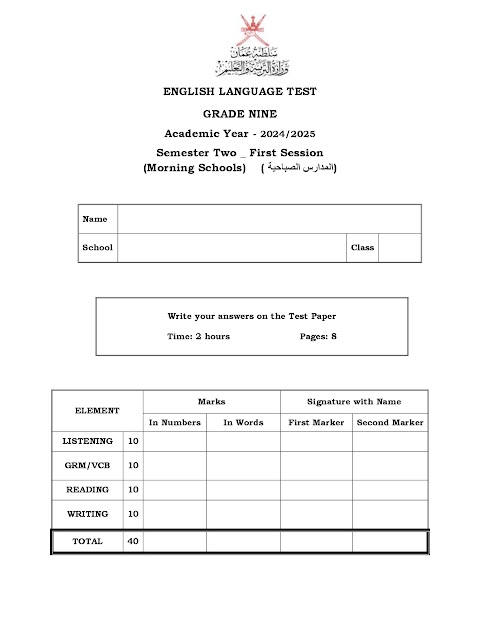 سلطنة عُمان
وزارة التربية والتعليم

ENGLISH LANGUAGE TEST

GRADE NINE

Academic Year - 2024/2025

Semester Two _ First Session
(Morning Schools) (المدارس الصباحية)

| Name | | | |
|---|---|---|---|
| School | | Class | |

Write your answers on the Test Paper
Time: 2 hours Pages: 8

| ELEMENT | | Marks | | Signature with Name | |
|---|---|---|---|---|---|
| | | In Numbers | In Words | First Marker | Second Marker |
| LISTENING | 10 | | | | |
| GRM/VCB | 10 | | | | |
| READING | 10 | | | | |
| WRITING | 10 | | | | |
| TOTAL | 40 | | | | |